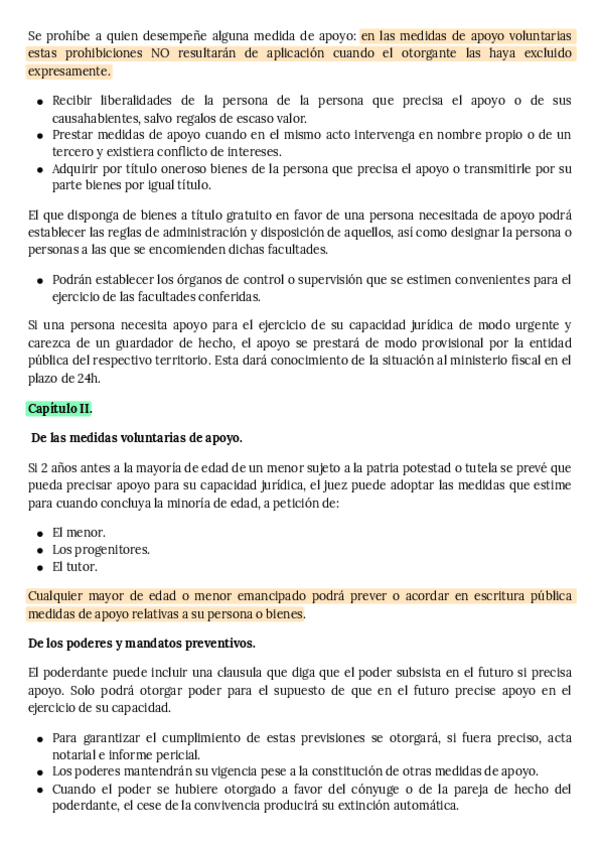 Se prohíbe a quien desempeñe alguna medida de apoyo: en las medidas de apoyo voluntarias estas prohibiciones NO resultarán de aplicación cuando el otorgante las haya excluido expresamente.

- Recibir liberalidades de la persona de la persona que precisa el apoyo o de sus causahabientes, salvo regalos de escaso valor.
- Prestar medidas de apoyo cuando en el mismo acto intervenga en nombre propio o de un tercero y existiera conflicto de intereses.
- Adquirir por título oneroso bienes de la persona que precisa el apoyo o transmitirle por su parte bienes por igual título.

El que disponga de bienes a título gratuito en favor de una persona necesitada de apoyo podrá establecer las reglas de administración y disposición de aquellos, así como designar la persona o personas a las que se encomienden dichas facultades.

- Podrán establecer los órganos de control o supervisión que se estimen convenientes para el ejercicio de las facultades conferidas.

Si una persona necesita apoyo para el ejercicio de su capacidad jurídica de modo urgente y carezca de un guardador de hecho, el apoyo se prestará de modo provisional por la entidad pública del respectivo territorio. Esta dará conocimiento de la situación al ministerio fiscal en el plazo de 24h.

Capítulo II.

De las medidas voluntarias de apoyo.

Si 2 años antes a la mayoría de edad de un menor sujeto a la patria potestad o tutela se prevé que pueda precisar apoyo para su capacidad jurídica, el juez puede adoptar las medidas que estime para cuando concluya la minoría de edad, a petición de:

- El menor.
- Los progenitores.
- El tutor.

Cualquier mayor de edad o menor emancipado podrá prever o acordar en escritura pública medidas de apoyo relativas a su persona o bienes.

De los poderes y mandatos preventivos.

El poderdante puede incluir una clausula que diga que el poder subsista en el futuro si precisa apoyo. Solo podrá otorgar poder para el supuesto de que en el futuro precise apoyo en el ejercicio de su capacidad.

- Para garantizar el cumplimiento de estas previsiones se otorgará, si fuera preciso, acta notarial e informe pericial.
- Los poderes mantendrán su vigencia pese a la constitución de otras medidas de apoyo.
- Cuando el poder se hubiere otorgado a favor del cónyuge o de la pareja de hecho del poderdante, el cese de la convivencia producirá su extinción automática.